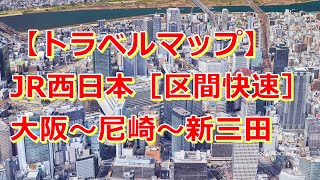 【トラベルマップ】
JR西日本［区間快速］
大阪～尼崎～新三田